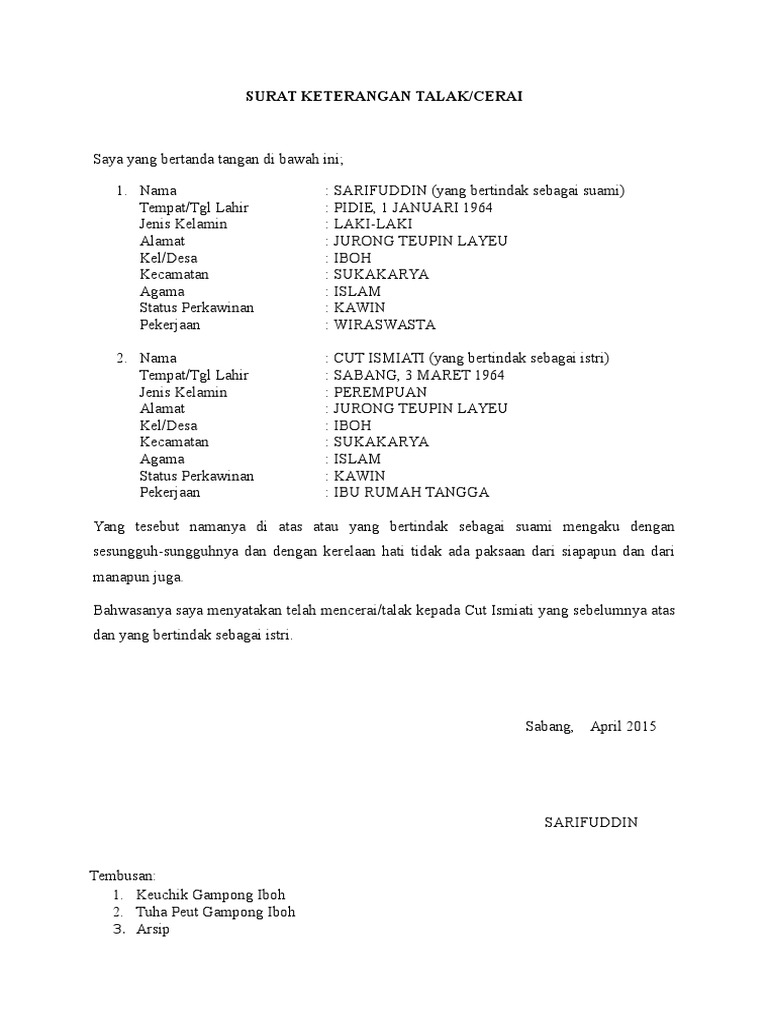 SURAT KETERANGAN TALAK/CERAI

Saya yang bertanda tangan di bawah ini;

1. Nama : SARIFUDDIN (yang bertindak sebagai suami)
Tempat/Tgl Lahir : PIDIE, 1 JANUARI 1964
Jenis Kelamin : LAKI-LAKI
Alamat : JURONG TEUPIN LAYEU
Kel/Desa : IBOH
Kecamatan : SUKAKARYA
Agama : ISLAM
Status Perkawinan : KAWIN
Pekerjaan : WIRASWASTA

2. Nama : CUT ISMIATI (yang bertindak sebagai istri)
Tempat/Tgl Lahir : SABANG, 3 MARET 1964
Jenis Kelamin : PEREMPUAN
Alamat : JURONG TEUPIN LAYEU
Kel/Desa : IBOH
Kecamatan : SUKAKARYA
Agama : ISLAM
Status Perkawinan : KAWIN
Pekerjaan : IBU RUMAH TANGGA

Yang tesebut namanya di atas atau yang bertindak sebagai suami mengaku dengan sesungguh-sungguhnya dan dengan kerelaan hati tidak ada paksaan dari siapapun dan dari manapun juga.

Bahwasanya saya menyatakan telah mencerai/talak kepada Cut Ismiati yang sebelumnya atas dan yang bertindak sebagai istri.

Sabang, April 2015

SARIFUDDIN

Tembusan:
1. Keuchik Gampong Iboh
2. Tuha Peut Gampong Iboh
3. Arsip